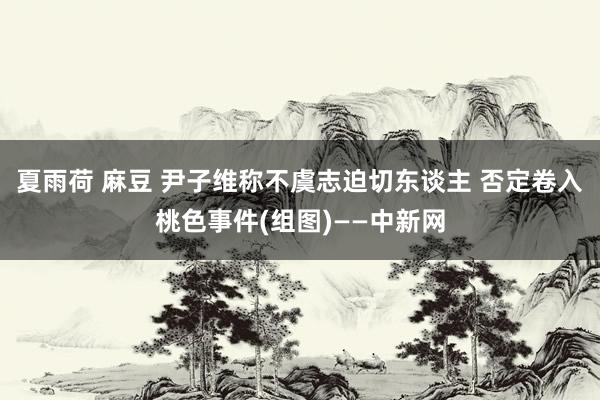 夏雨荷 麻豆 尹子维称不虞志迫切东谈主 否定卷入桃色事件(组图)——中新网